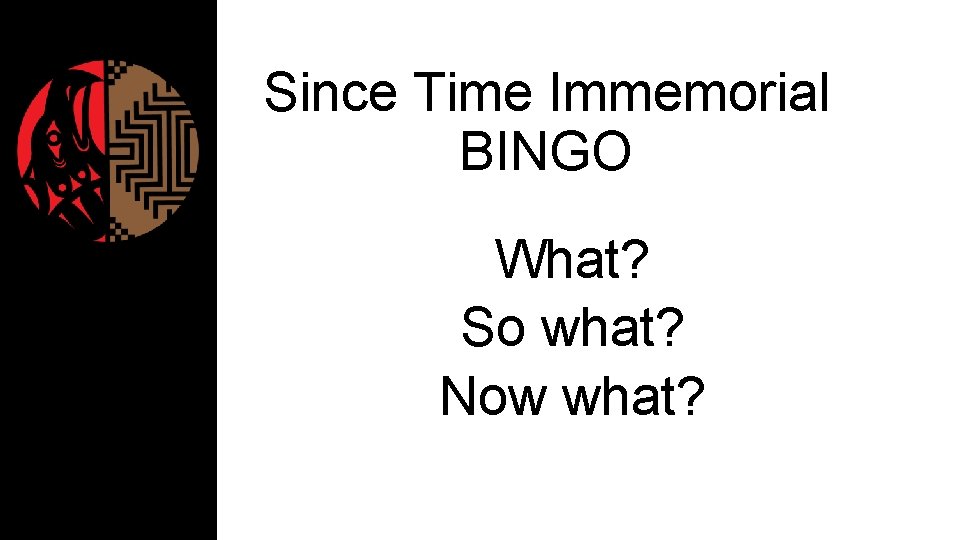 Since Time Immemorial BINGO

What?
So what?
Now what?